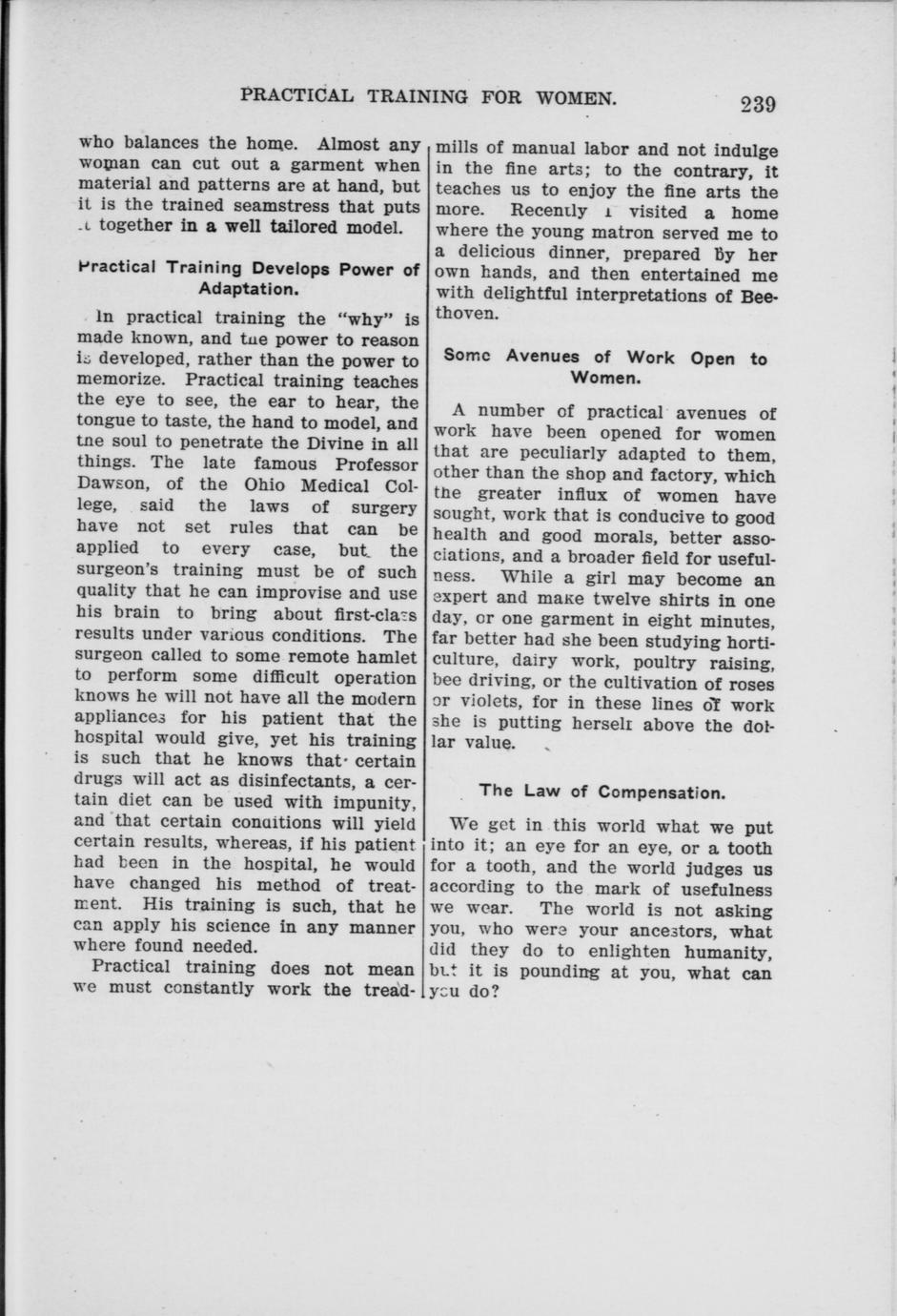 PRACTICAL TRAINING FOR WOMEN. 239

who balances the home. Almost any woman can cut out a garment when material and patterns are at hand, but it is the trained seamstress that puts it together in a well tailored model.

Practical Training Develops Power of Adaptation.

In practical training the "why" is made known, and the power to reason is developed, rather than the power to memorize. Practical training teaches the eye to see, the ear to hear, the tongue to taste, the hand to model, and the soul to penetrate the Divine in all things. The late famous Professor Dawson, of the Ohio Medical College, said the laws of surgery have not set rules that can be applied to every case, but the surgeon's training must be of such quality that he can improvise and use his brain to bring about first-class results under various conditions. The surgeon called to some remote hamlet to perform some difficult operation knows he will not have all the modern appliances for his patient that the hospital would give, yet his training is such that he knows that certain drugs will act as disinfectants, a certain diet can be used with impunity, and that certain conditions will yield certain results, whereas, if his patient had been in the hospital, he would have changed his method of treatment. His training is such, that he can apply his science in any manner where found needed.

Practical training does not mean we must constantly work the treadmills of manual labor and not indulge in the fine arts; to the contrary, it teaches us to enjoy the fine arts the more. Recently I visited a home where the young matron served me to a delicious dinner, prepared by her own hands, and then entertained me with delightful interpretations of Beethoven.

Some Avenues of Work Open to Women.

A number of practical avenues of work have been opened for women that are peculiarly adapted to them, other than the shop and factory, which the greater influx of women have sought, work that is conducive to good health and good morals, better associations, and a broader field for usefulness. While a girl may become an expert and make twelve shirts in one day, or one garment in eight minutes, far better had she been studying horticulture, dairy work, poultry raising, bee driving, or the cultivation of roses or violets, for in these lines of work she is putting herself above the dollar value.

The Law of Compensation.

We get in this world what we put into it; an eye for an eye, or a tooth for a tooth, and the world judges us according to the mark of usefulness we wear. The world is not asking you, who were your ancestors, what did they do to enlighten humanity, but it is pounding at you, what can you do?